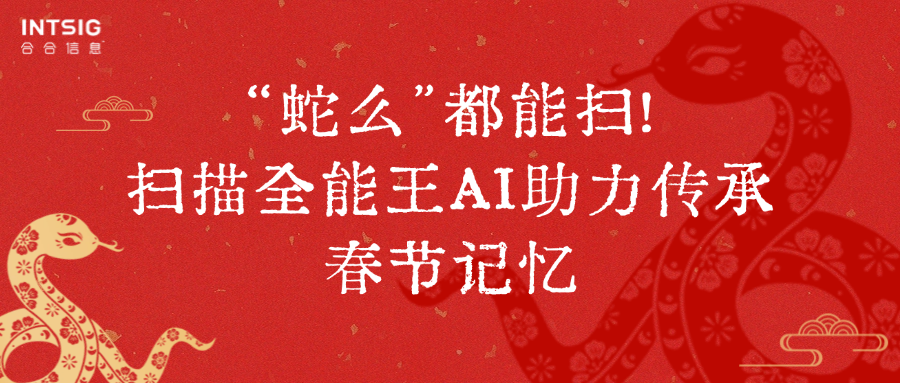 INTSIG
合合信息

“蛇么”都能扫!
扫描全能王AI助力传承
春节记忆